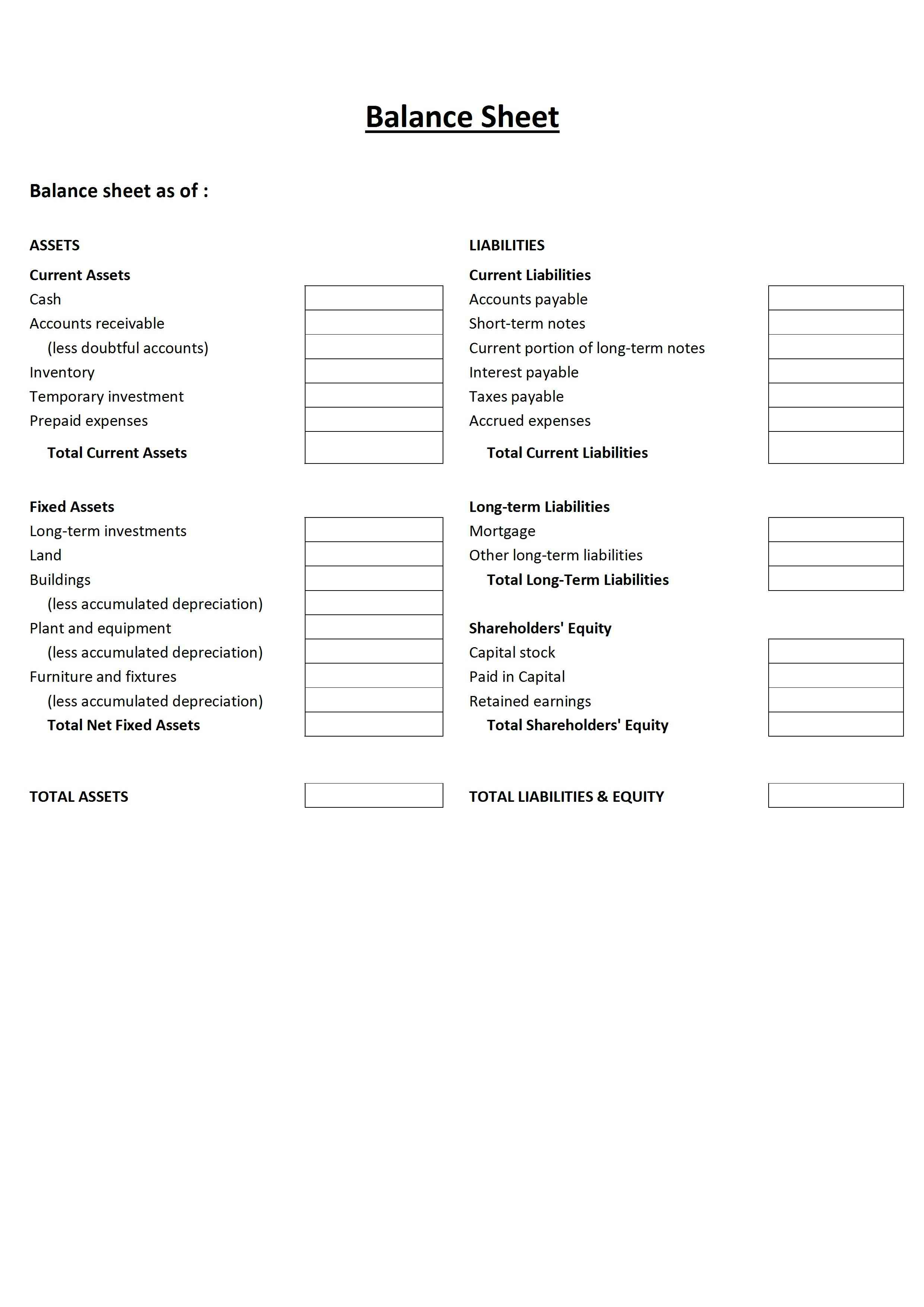 Balance Sheet

Balance sheet as of :

ASSETS

Current Assets
Cash
Accounts receivable
(less doubtful accounts)
Inventory
Temporary investment
Prepaid expenses
Total Current Assets

Fixed Assets
Long-term investments
Land
Buildings
(less accumulated depreciation)
Plant and equipment
(less accumulated depreciation)
Furniture and fixtures
(less accumulated depreciation)
Total Net Fixed Assets

TOTAL ASSETS

LIABILITIES

Current Liabilities
Accounts payable
Short-term notes
Current portion of long-term notes
Interest payable
Taxes payable
Accrued expenses
Total Current Liabilities

Long-term Liabilities
Mortgage
Other long-term liabilities
Total Long-Term Liabilities

Shareholders' Equity
Capital stock
Paid in Capital
Retained earnings
Total Shareholders' Equity

TOTAL LIABILITIES & EQUITY